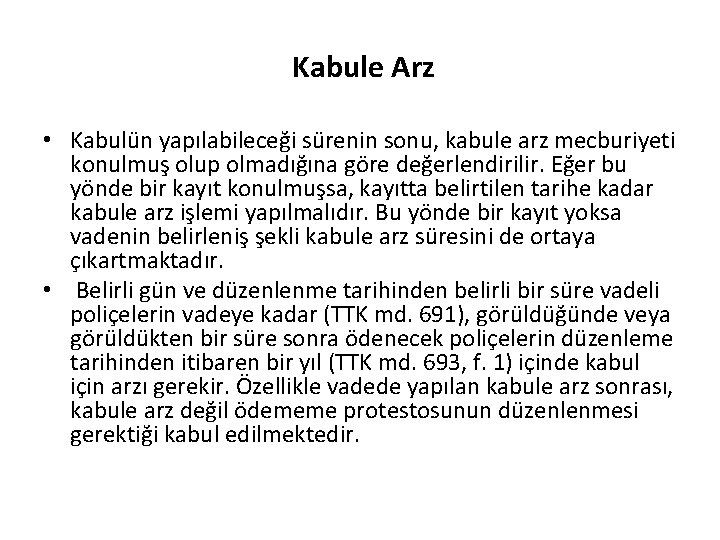 Kabule Arz

• Kabulün yapılabileceği sürenin sonu, kabule arz mecburiyeti konulmuş olup olmadığına göre değerlendirilir. Eğer bu yönde bir kayıt konulmuşsa, kayıtta belirtilen tarihe kadar kabule arz işlemi yapılmalıdır. Bu yönde bir kayıt yoksa vadenin belirleniş şekli kabule arz süresini de ortaya çıkartmaktadır.

• Belirli gün ve düzenlenme tarihinden belirli bir süre vadeli poliçelerin vadeye kadar (TTK md. 691), görüldüğünde veya görüldükten bir süre sonra ödenecek poliçelerin düzenleme tarihinden itibaren bir yıl (TTK md. 693, f. 1) içinde kabul için arzı gerekir. Özellikle vadede yapılan kabule arz sonrası, kabule arz değil ödememe protestosunun düzenlenmesi gerektiği kabul edilmektedir.